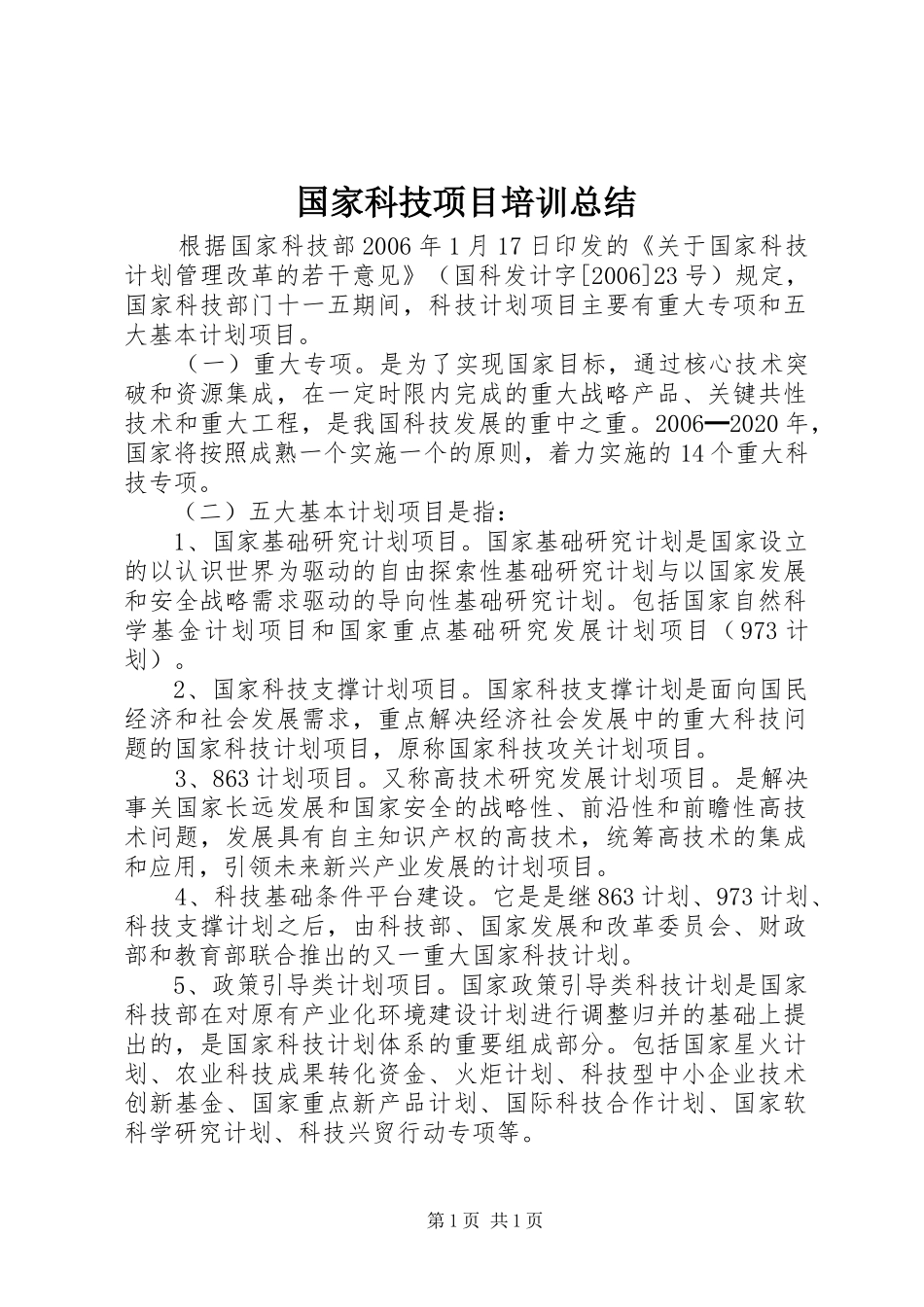 国家科技项目培训总结

根据国家科技部2006年1月17日印发的《关于国家科技计划管理改革的若干意见》（国科发计字[2006]23号）规定，国家科技部门十一五期间，科技计划项目主要有重大专项和五大基本计划项目。

（一）重大专项。是为了实现国家目标，通过核心技术突破和资源集成，在一定时限内完成的重大战略产品、关键共性技术和重大工程，是我国科技发展的重中之重。2006━2020年，国家将按照成熟一个实施一个的原则，着力实施的14个重大科技专项。

（二）五大基本计划项目是指：

1、国家基础研究计划项目。国家基础研究计划是国家设立的以认识世界为驱动的自由探索性基础研究计划与以国家发展和安全战略需求驱动的导向性基础研究计划。包括国家自然科学基金计划项目和国家重点基础研究发展计划项目（973计划）。

2、国家科技支撑计划项目。国家科技支撑计划是面向国民经济和社会发展需求，重点解决经济社会发展中的重大科技问题的国家科技计划项目，原称国家科技攻关计划项目。

3、863计划项目。又称高技术研究发展计划项目。是解决事关国家长远发展和国家安全的战略性、前沿性和前瞻性高技术问题，发展具有自主知识产权的高技术，统筹高技术的集成和应用，引领未来新兴产业发展的计划项目。

4、科技基础条件平台建设。它是是继863计划、973计划、科技支撑计划之后，由科技部、国家发展和改革委员会、财政部和教育部联合推出的又一重大国家科技计划。

5、政策引导类计划项目。国家政策引导类科技计划是国家科技部在对原有产业化环境建设计划进行调整归并的基础上提出的，是国家科技计划体系的重要组成部分。包括国家星火计划、农业科技成果转化资金、火炬计划、科技型中小企业技术创新基金、国家重点新产品计划、国际科技合作计划、国家软科学研究计划、科技兴贸行动专项等。

第1页 共1页